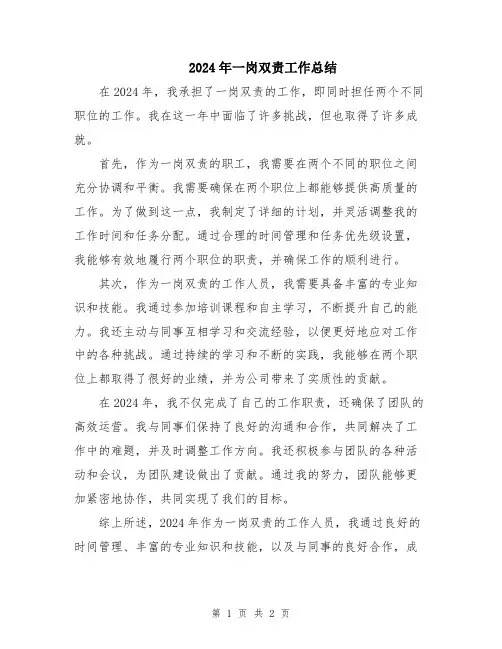 2024年一岗双责工作总结

在2024年，我承担了一岗双责的工作，即同时担任两个不同职位的工作。我在这一年中面临了许多挑战，但也取得了许多成就。

首先，作为一岗双责的职工，我需要在两个不同的职位之间充分协调和平衡。我需要确保在两个职位上都能够提供高质量的工作。为了做到这一点，我制定了详细的计划，并灵活调整我的工作时间和任务分配。通过合理的时间管理和任务优先级设置，我能够有效地履行两个职位的职责，并确保工作的顺利进行。

其次，作为一岗双责的工作人员，我需要具备丰富的专业知识和技能。我通过参加培训课程和自主学习，不断提升自己的能力。我还主动与同事互相学习和交流经验，以便更好地应对工作中的各种挑战。通过持续的学习和不断的实践，我能够在两个职位上都取得了很好的业绩，并为公司带来了实质性的贡献。

在2024年，我不仅完成了自己的工作职责，还确保了团队的高效运营。我与同事们保持了良好的沟通和合作，共同解决了工作中的难题，并及时调整工作方向。我还积极参与团队的各种活动和会议，为团队建设做出了贡献。通过我的努力，团队能够更加紧密地协作，共同实现了我们的目标。

综上所述，2024年作为一岗双责的工作人员，我通过良好的时间管理、丰富的专业知识和技能，以及与同事的良好合作，成

第 1 页 共 2 页